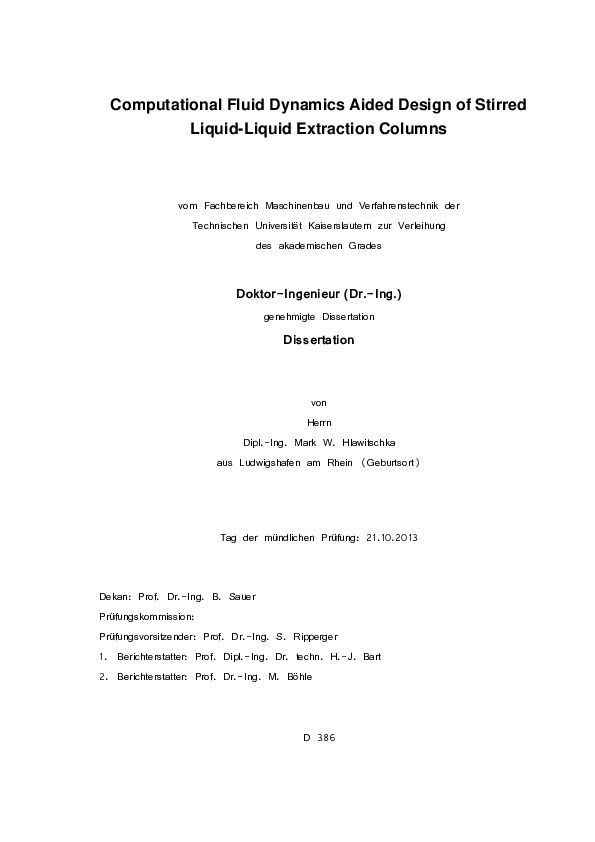 Computational Fluid Dynamics Aided Design of Stirred Liquid-Liquid Extraction Columns

vom Fachbereich Maschinenbau und Verfahrenstechnik der Technischen Universität Kaiserslautern zur Verleihung des akademischen Grades

Doktor-Ingenieur (Dr.-Ing.)

genehmigte Dissertation

Dissertation

von

Herrn

Dipl.-Ing. Mark W. Hlawitschka

aus Ludwigshafen am Rhein (Geburtsort)

Tag der mündlichen Prüfung: 21.10.2013

Dekan: Prof. Dr.-Ing. B. Sauer

Prüfungskommission:

Prüfungsvorsitzender: Prof. Dr.-Ing. S. Ripperger

1. Berichterstatter: Prof. Dipl.-Ing. Dr. techn. H.-J. Bart

2. Berichterstatter: Prof. Dr.-Ing. M. Böhle

D 386